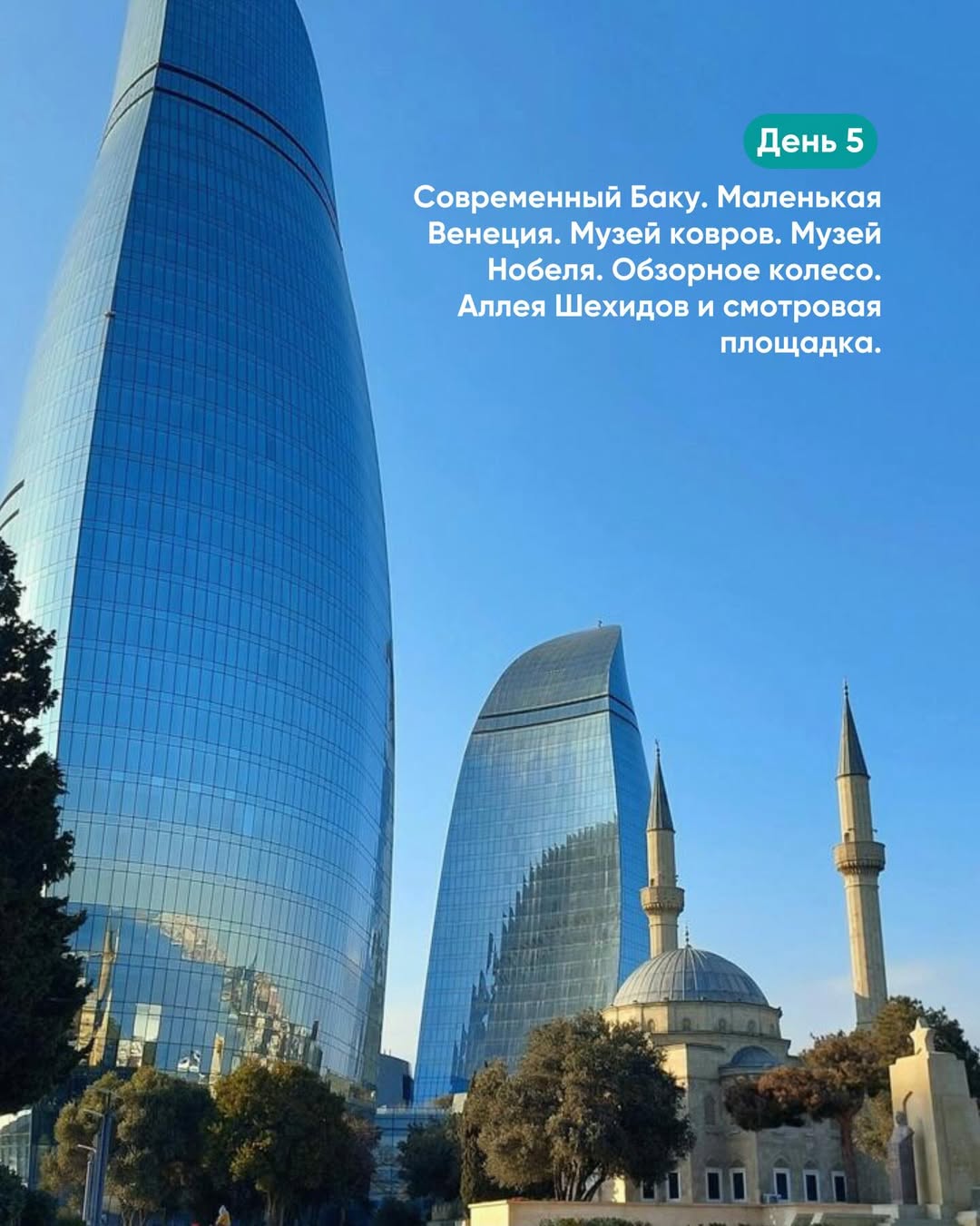 День 5

Современный Баку. Маленькая Венеция. Музей ковров. Музей Нобеля. Обзорное колесо. Аллея Шехидов и смотровая площадка.